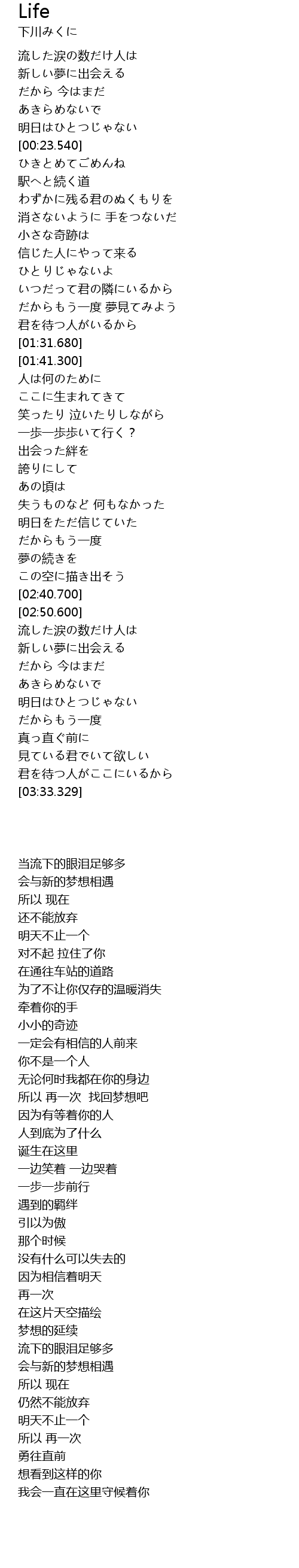 Life
下川みくに

流した涙の数だけ人は
新しい夢に出会える
だから 今はまだ
あきらめないで
明日はひとつじゃない
[00:23.540]
ひきとめてごめんね
駅へと続く道
わずかに残る君のぬくもりを
消さないように 手をつないだ
小さな奇跡は
信じた人にやって来る
ひとりじゃないよ
いつだって君の隣にいるから
だからもう一度 夢見てみよう
君を待つ人がいるから
[01:31.680]
[01:41.300]
人は何のために
ここに生まれてきて
笑ったり 泣いたりしながら
一歩一歩歩いて行く？
出会った絆を
誇りにして
あの頃は
失うものなど 何もなかった
明日をただ信じていた
だからもう一度
夢の続きを
この空に描き出そう
[02:40.700]
[02:50.600]
流した涙の数だけ人は
新しい夢に出会える
だから 今はまだ
あきらめないで
明日はひとつじゃない
だからもう一度
真っ直ぐ前に
見ている君でいて欲しい
君を待つ人がここにいるから
[03:33.329]

当流下的眼泪足够多
会与新的梦想相遇
所以 现在
还不能放弃
明天不止一个
对不起 拉住了你
在通往车站的道路
为了不让你仅存的温暖消失
牵着你的手
小小的奇迹
一定会有相信的人前来
你不是一个人
无论何时我都在你的身边
所以 再一次 找回梦想吧
因为有等着你的人
人到底为了什么
诞生在这里
一边笑着 一边哭着
一步一步前行
遇到的羁绊
引以为傲
那个时候
没有什么可以失去的
因为相信着明天
再一次
在这片天空描绘
梦想的延续
流下的眼泪足够多
会与新的梦想相遇
所以 现在
仍然不能放弃
明天不止一个
所以 再一次
勇往直前
想看到这样的你
我会一直在这里守候着你